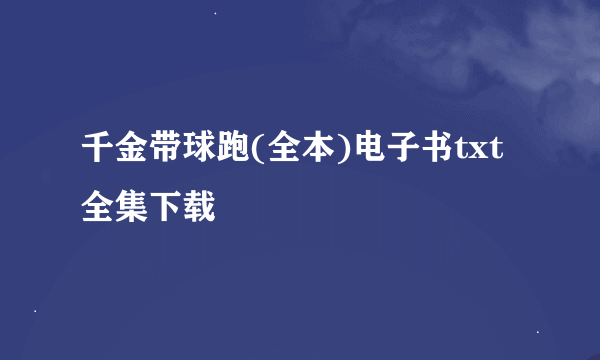 千金带球跑(全本)电子书txt全集下载